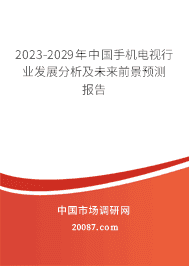 2023-2029年中国手机电视行业发展分析及未来前景预测报告

中国市场调研网

20087.com